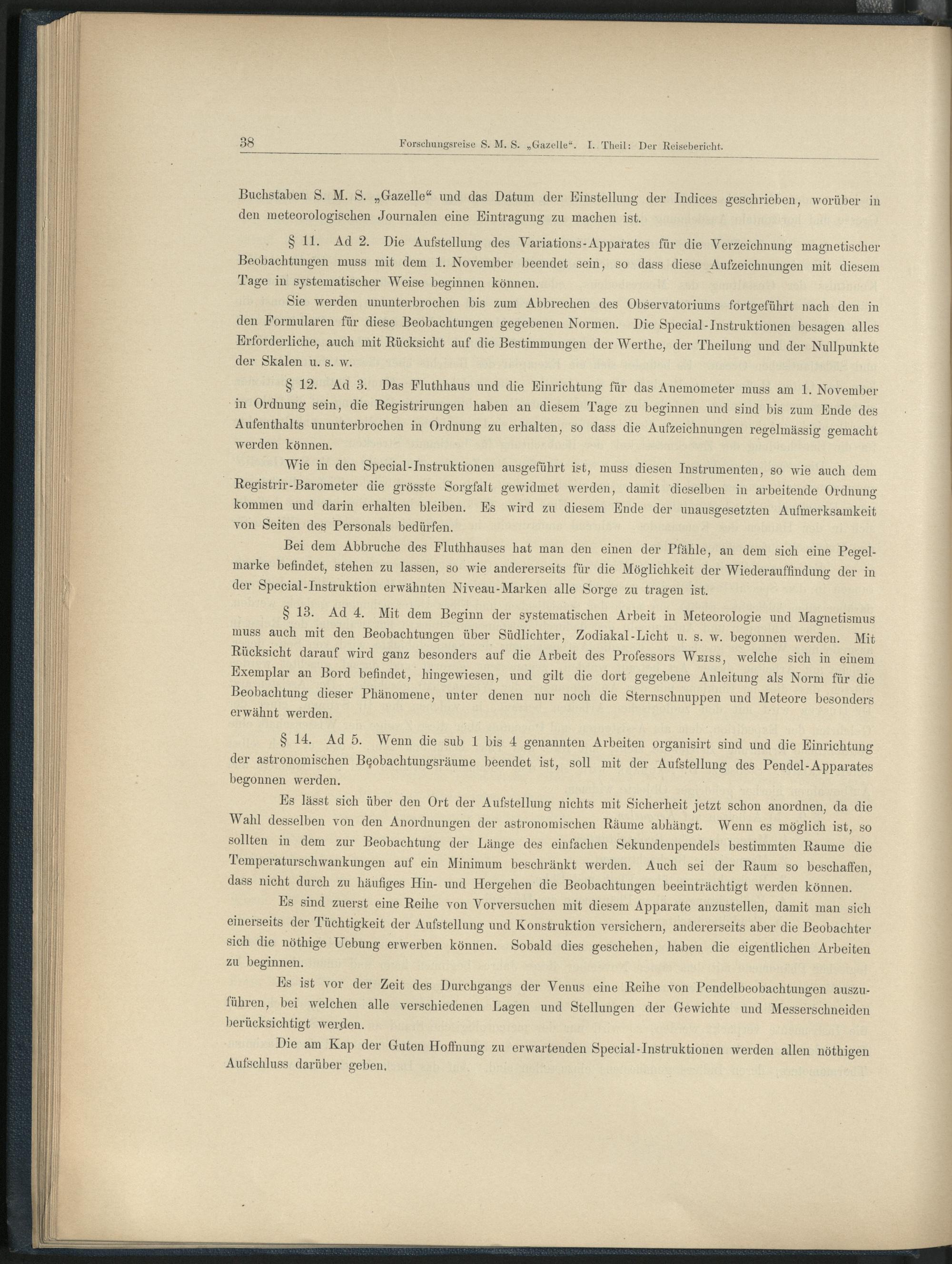 38 Forschungsreise S. M. S. „Gazelle“. I. Theil: Der Reisebericht.

Buchstaben S. M. S. „Gazelle“ und das Datum der Einstellung der Indices geschrieben, worüber in den meteorologischen Journalen eine Eintragung zu machen ist.

§ 11. Ad 2. Die Aufstellung des Variations-Apparates für die Verzeichnung magnetischer Beobachtungen muss mit dem 1. November beendet sein, so dass diese Aufzeichnungen mit diesem Tage in systematischer Weise beginnen können.

Sie werden ununterbrochen bis zum Abbrechen des Observatoriums fortgeführt nach den in den Formularen für diese Beobachtungen gegebenen Normen. Die Special-Instruktionen besagen alles Erforderliche, auch mit Rücksicht auf die Bestimmungen der Werthe, der Theilung und der Nullpunkte der Skalen u. s. w.

§ 12. Ad 3. Das Fluthhaus und die Einrichtung für das Anemometer muss am 1. November in Ordnung sein, die Registrirungen haben an diesem Tage zu beginnen und sind bis zum Ende des Aufenthalts ununterbrochen in Ordnung zu erhalten, so dass die Aufzeichnungen regelmässig gemacht werden können.

Wie in den Special-Instruktionen ausgeführt ist, muss diesen Instrumenten, so wie auch dem Registrir-Barometer die grösste Sorgfalt gewidmet werden, damit dieselben in arbeitende Ordnung kommen und darin erhalten bleiben. Es wird zu diesem Ende der unausgesetzten Aufmerksamkeit von Seiten des Personals bedürfen.

Bei dem Abbruche des Fluthhauses hat man den einen der Pfähle, an dem sich eine Pegelmarke befindet, stehen zu lassen, so wie andererseits für die Möglichkeit der Wiederauffindung der in der Special-Instruktion erwähnten Niveau-Marken alle Sorge zu tragen ist.

§ 13. Ad 4. Mit dem Beginn der systematischen Arbeit in Meteorologie und Magnetismus muss auch mit den Beobachtungen über Südlichter, Zodiakal-Licht u. s. w. begonnen werden. Mit Rücksicht darauf wird ganz besonders auf die Arbeit des Professors Weiss, welche sich in einem Exemplar an Bord befindet, hingewiesen, und gilt die dort gegebene Anleitung als Norm für die Beobachtung dieser Phänomene, unter denen nur noch die Sternschnuppen und Meteore besonders erwähnt werden.

§ 14. Ad 5. Wenn die sub 1 bis 4 genannten Arbeiten organisirt sind und die Einrichtung der astronomischen Beobachtungsräume beendet ist, soll mit der Aufstellung des Pendel-Apparates begonnen werden.

Es lässt sich über den Ort der Aufstellung nichts mit Sicherheit jetzt schon anordnen, da die Wahl desselben von den Anordnungen der astronomischen Räume abhängt. Wenn es möglich ist, so sollten in dem zur Beobachtung der Länge des einfachen Sekundenpendels bestimmten Raume die Temperaturschwankungen auf ein Minimum beschränkt werden. Auch sei der Raum so beschaffen, dass nicht durch zu häufiges Hin- und Hergehen die Beobachtungen beeinträchtigt werden können.

Es sind zuerst eine Reihe von Vorversuchen mit diesem Apparate anzustellen, damit man sich einerseits der Tüchtigkeit der Aufstellung und Konstruktion versichern, andererseits aber die Beobachter sich die nöthige Uebung erwerben können. Sobald dies geschehen, haben die eigentlichen Arbeiten zu beginnen.

Es ist vor der Zeit des Durchgangs der Venus eine Reihe von Pendelbeobachtungen auszuführen, bei welchen alle verschiedenen Lagen und Stellungen der Gewichte und Messerschneiden berücksichtigt werden.

Die am Kap der Guten Hoffnung zu erwartenden Special-Instruktionen werden allen nöthigen Aufschluss darüber geben.